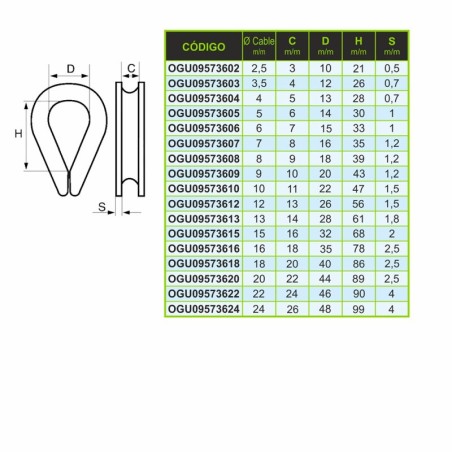 D

C

H

S

| CÓDIGO | Ø Cable m/m | C m/m | D m/m | H m/m | S m/m |
|---|---|---|---|---|---|
| OGU09573602 | 2,5 | 3 | 10 | 21 | 0,5 |
| OGU09573603 | 3,5 | 4 | 12 | 26 | 0,7 |
| OGU09573604 | 4 | 5 | 13 | 28 | 0,7 |
| OGU09573605 | 5 | 6 | 14 | 30 | 1 |
| OGU09573606 | 6 | 7 | 15 | 33 | 1 |
| OGU09573607 | 7 | 8 | 16 | 35 | 1,2 |
| OGU09573608 | 8 | 9 | 18 | 39 | 1,2 |
| OGU09573609 | 9 | 10 | 20 | 43 | 1,2 |
| OGU09573610 | 10 | 11 | 22 | 47 | 1,5 |
| OGU09573612 | 12 | 13 | 26 | 56 | 1,5 |
| OGU09573613 | 13 | 14 | 28 | 61 | 1,8 |
| OGU09573615 | 15 | 16 | 32 | 68 | 2 |
| OGU09573616 | 16 | 18 | 35 | 78 | 2,5 |
| OGU09573618 | 18 | 20 | 40 | 86 | 2,5 |
| OGU09573620 | 20 | 22 | 44 | 89 | 2,5 |
| OGU09573622 | 22 | 24 | 46 | 90 | 4 |
| OGU09573624 | 24 | 26 | 48 | 99 | 4 |